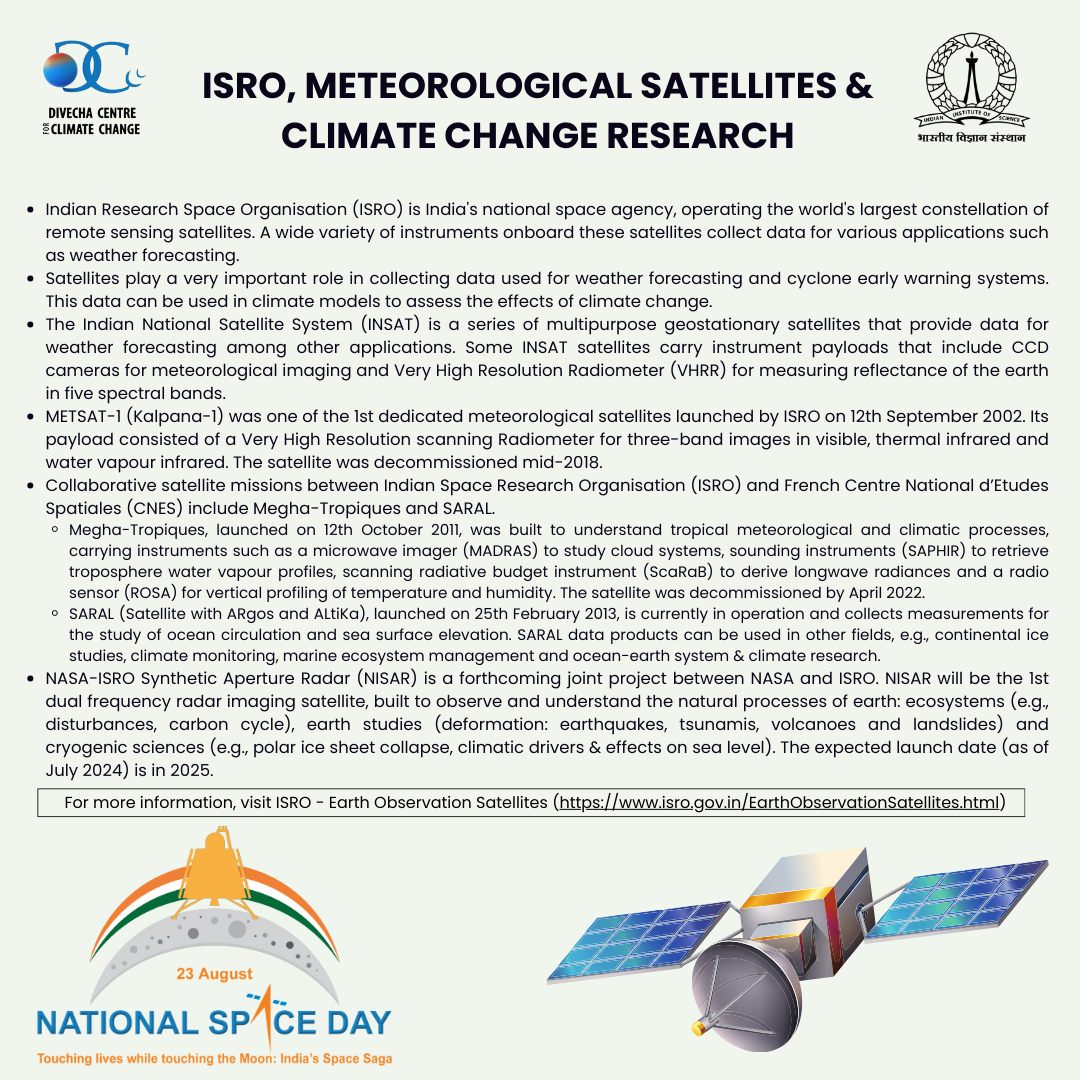 DIVECHA CENTRE FOR CLIMATE CHANGE

ISRO, METEOROLOGICAL SATELLITES & CLIMATE CHANGE RESEARCH

INDIAN INSTITUTE OF SCIENCE
भारतीय विज्ञान संस्थान

- Indian Research Space Organisation (ISRO) is India's national space agency, operating the world's largest constellation of remote sensing satellites. A wide variety of instruments onboard these satellites collect data for various applications such as weather forecasting.
- Satellites play a very important role in collecting data used for weather forecasting and cyclone early warning systems. This data can be used in climate models to assess the effects of climate change.
- The Indian National Satellite System (INSAT) is a series of multipurpose geostationary satellites that provide data for weather forecasting among other applications. Some INSAT satellites carry instrument payloads that include CCD cameras for meteorological imaging and Very High Resolution Radiometer (VHRR) for measuring reflectance of the earth in five spectral bands.
- METSAT-1 (Kalpana-1) was one of the 1st dedicated meteorological satellites launched by ISRO on 12th September 2002. Its payload consisted of a Very High Resolution scanning Radiometer for three-band images in visible, thermal infrared and water vapour infrared. The satellite was decommissioned mid-2018.
- Collaborative satellite missions between Indian Space Research Organisation (ISRO) and French Centre National d'Etudes Spatiales (CNES) include Megha-Tropiques and SARAL.
  - Megha-Tropiques, launched on 12th October 2011, was built to understand tropical meteorological and climatic processes, carrying instruments such as a microwave imager (MADRAS) to study cloud systems, sounding instruments (SAPHIR) to retrieve troposphere water vapour profiles, scanning radiative budget instrument (ScaRaB) to derive longwave radiances and a radio sensor (ROSA) for vertical profiling of temperature and humidity. The satellite was decommissioned by April 2022.
  - SARAL (Satellite with ARgos and ALtiKa), launched on 25th February 2013, is currently in operation and collects measurements for the study of ocean circulation and sea surface elevation. SARAL data products can be used in other fields, e.g., continental ice studies, climate monitoring, marine ecosystem management and ocean-earth system & climate research.
- NASA-ISRO Synthetic Aperture Radar (NISAR) is a forthcoming joint project between NASA and ISRO. NISAR will be the 1st dual frequency radar imaging satellite, built to observe and understand the natural processes of earth: ecosystems (e.g., disturbances, carbon cycle), earth studies (deformation: earthquakes, tsunamis, volcanoes and landslides) and cryogenic sciences (e.g., polar ice sheet collapse, climatic drivers & effects on sea level). The expected launch date (as of July 2024) is in 2025.

For more information, visit ISRO - Earth Observation Satellites (https://www.isro.gov.in/EarthObservationSatellites.html)

23 August
NATIONAL SPACE DAY
Touching lives while touching the Moon: India's Space Saga